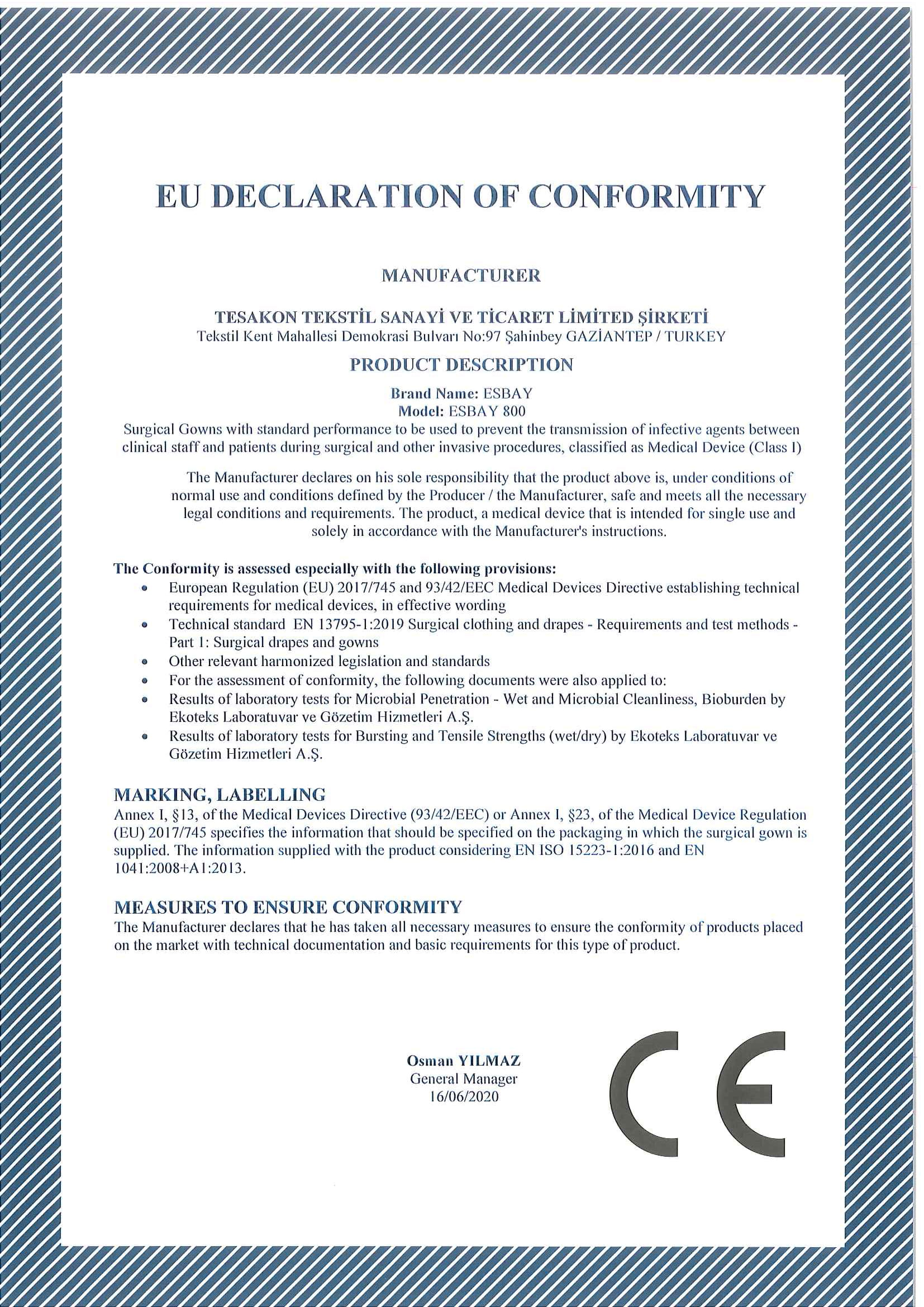 EU DECLARATION OF CONFORMITY

MANUFACTURER

TESAKON TEKSTİL SANAYİ VE TİCARET LİMİTED ŞİRKETİ
Tekstil Kent Mahallesi Demokrasi Bulvarı No:97 Şahinbey GAZİANTEP / TURKEY

PRODUCT DESCRIPTION

Brand Name: ESBAY
Model: ESBAY 800
Surgical Gowns with standard performance to be used to prevent the transmission of infective agents between clinical staff and patients during surgical and other invasive procedures, classified as Medical Device (Class I)

The Manufacturer declares on his sole responsibility that the product above is, under conditions of normal use and conditions defined by the Producer / the Manufacturer, safe and meets all the necessary legal conditions and requirements. The product, a medical device that is intended for single use and solely in accordance with the Manufacturer's instructions.

The Conformity is assessed especially with the following provisions:
• European Regulation (EU) 2017/745 and 93/42/EEC Medical Devices Directive establishing technical requirements for medical devices, in effective wording
• Technical standard EN 13795-1:2019 Surgical clothing and drapes - Requirements and test methods - Part 1: Surgical drapes and gowns
• Other relevant harmonized legislation and standards
• For the assessment of conformity, the following documents were also applied to:
• Results of laboratory tests for Microbial Penetration - Wet and Microbial Cleanliness, Bioburden by Ekoteks Laboratuvar ve Gözetim Hizmetleri A.Ş.
• Results of laboratory tests for Bursting and Tensile Strengths (wet/dry) by Ekoteks Laboratuvar ve Gözetim Hizmetleri A.Ş.

MARKING, LABELLING
Annex I, §13, of the Medical Devices Directive (93/42/EEC) or Annex I, §23, of the Medical Device Regulation (EU) 2017/745 specifies the information that should be specified on the packaging in which the surgical gown is supplied. The information supplied with the product considering EN ISO 15223-1:2016 and EN 1041:2008+A1:2013.

MEASURES TO ENSURE CONFORMITY
The Manufacturer declares that he has taken all necessary measures to ensure the conformity of products placed on the market with technical documentation and basic requirements for this type of product.

Osman YILMAZ
General Manager
16/06/2020

CE